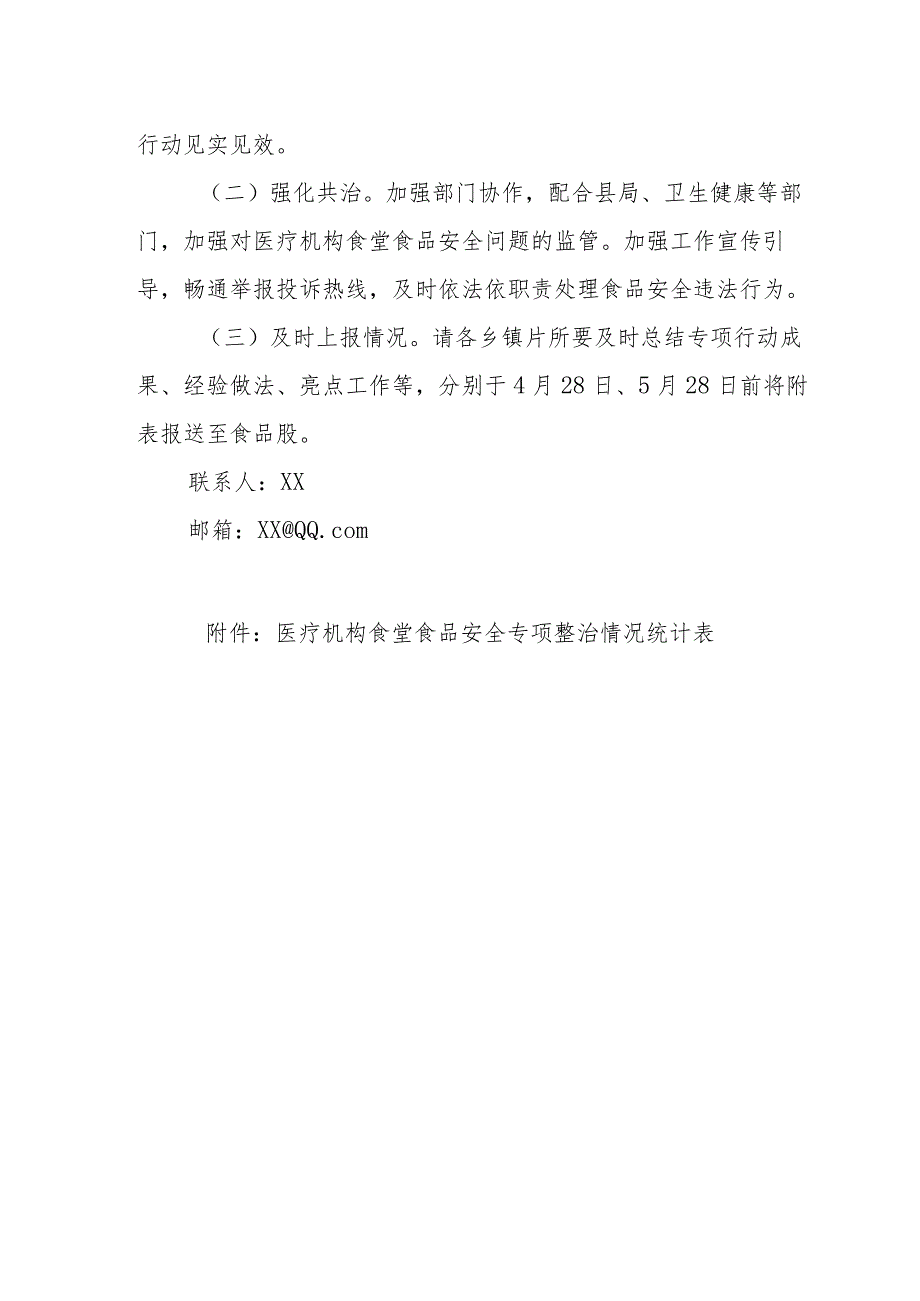 行动见实见效。

（二）强化共治。加强部门协作，配合县局、卫生健康等部门，加强对医疗机构食堂食品安全问题的监管。加强工作宣传引导，畅通举报投诉热线，及时依法依职责处理食品安全违法行为。

（三）及时上报情况。请各乡镇片所要及时总结专项行动成果、经验做法、亮点工作等，分别于4月28日、5月28日前将附表报送至食品股。

联系人：XX

邮箱：XX@QQ.com

附件：医疗机构食堂食品安全专项整治情况统计表